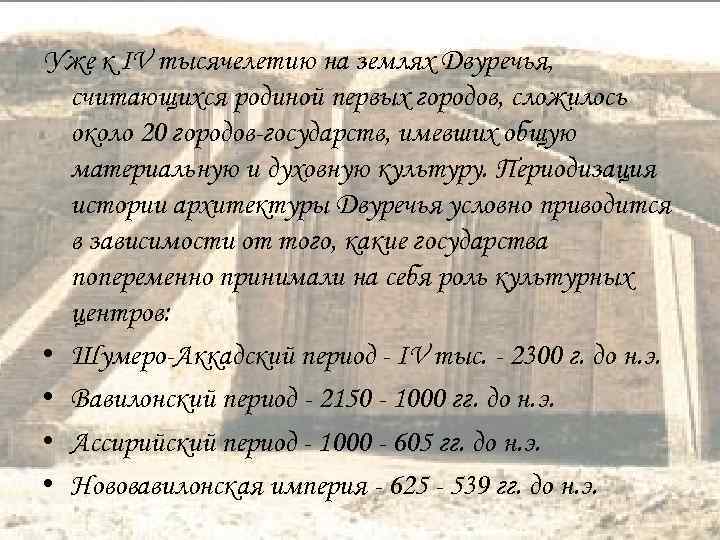 Уже к IV тысячелетию на землях Двуречья, считающихся родиной первых городов, сложилось около 20 городов-государств, имевших общую материальную и духовную культуру. Периодизация истории архитектуры Двуречья условно приводится в зависимости от того, какие государства попеременно принимали на себя роль культурных центров:

• Шумеро-Аккадский период - IV тыс. - 2300 г. до н.э.
• Вавилонский период - 2150 - 1000 гг. до н.э.
• Ассирийский период - 1000 - 605 гг. до н.э.
• Нововавилонская империя - 625 - 539 гг. до н.э.